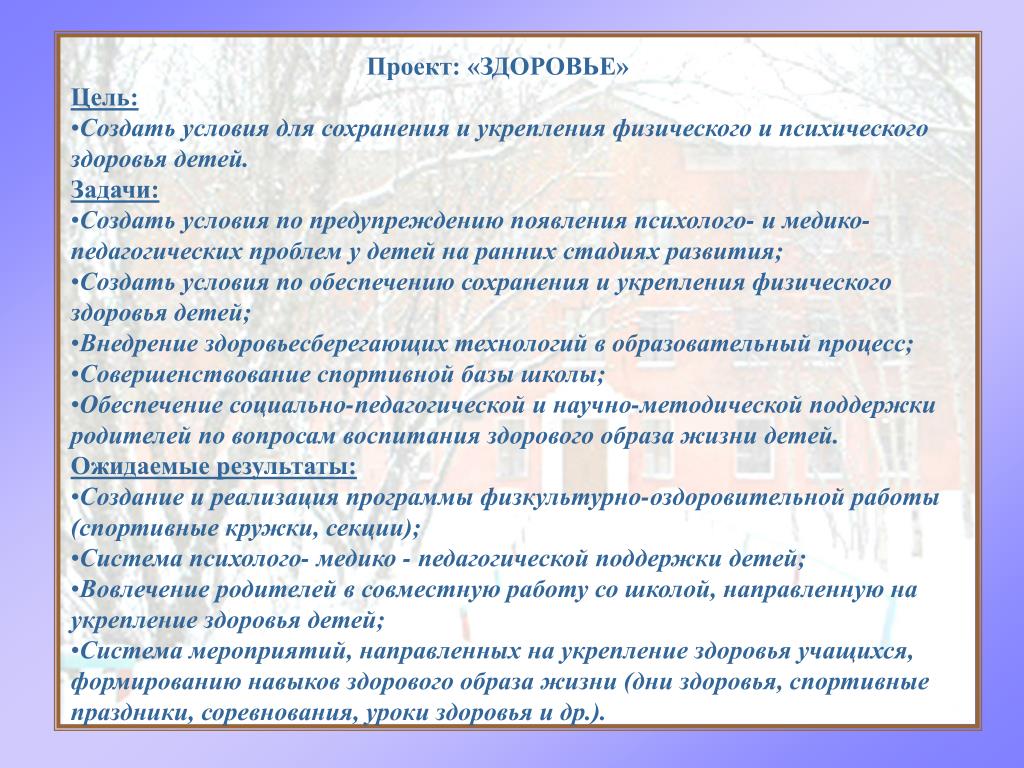 Проект: «ЗДОРОВЬЕ»

Цель:

•Создать условия для сохранения и укрепления физического и психического здоровья детей.

Задачи:

•Создать условия по предупреждению появления психолого- и медико-педагогических проблем у детей на ранних стадиях развития;

•Создать условия по обеспечению сохранения и укрепления физического здоровья детей;

•Внедрение здоровьесберегающих технологий в образовательный процесс;

•Совершенствование спортивной базы школы;

•Обеспечение социально-педагогической и научно-методической поддержки родителей по вопросам воспитания здорового образа жизни детей.

Ожидаемые результаты:

•Создание и реализация программы физкультурно-оздоровительной работы (спортивные кружки, секции);

•Система психолого- медико - педагогической поддержки детей;

•Вовлечение родителей в совместную работу со школой, направленную на укрепление здоровья детей;

•Система мероприятий, направленных на укрепление здоровья учащихся, формированию навыков здорового образа жизни (дни здоровья, спортивные праздники, соревнования, уроки здоровья и др.).